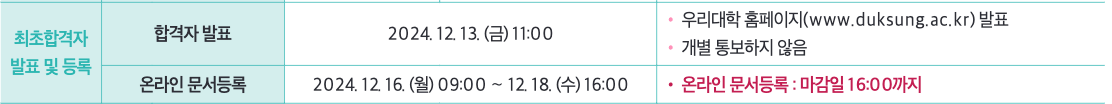 | 최초합격자 발표 및 등록 | 합격자 발표 | 2024. 12. 13. (금) 11:00 | • 우리대학 홈페이지(www.duksung.ac.kr) 발표 • 개별 통보하지 않음 |
|---|---|---|---|
| | 온라인 문서등록 | 2024. 12. 16. (월) 09:00 ~ 12. 18. (수) 16:00 | • 온라인 문서등록 : 마감일 16:00까지 |